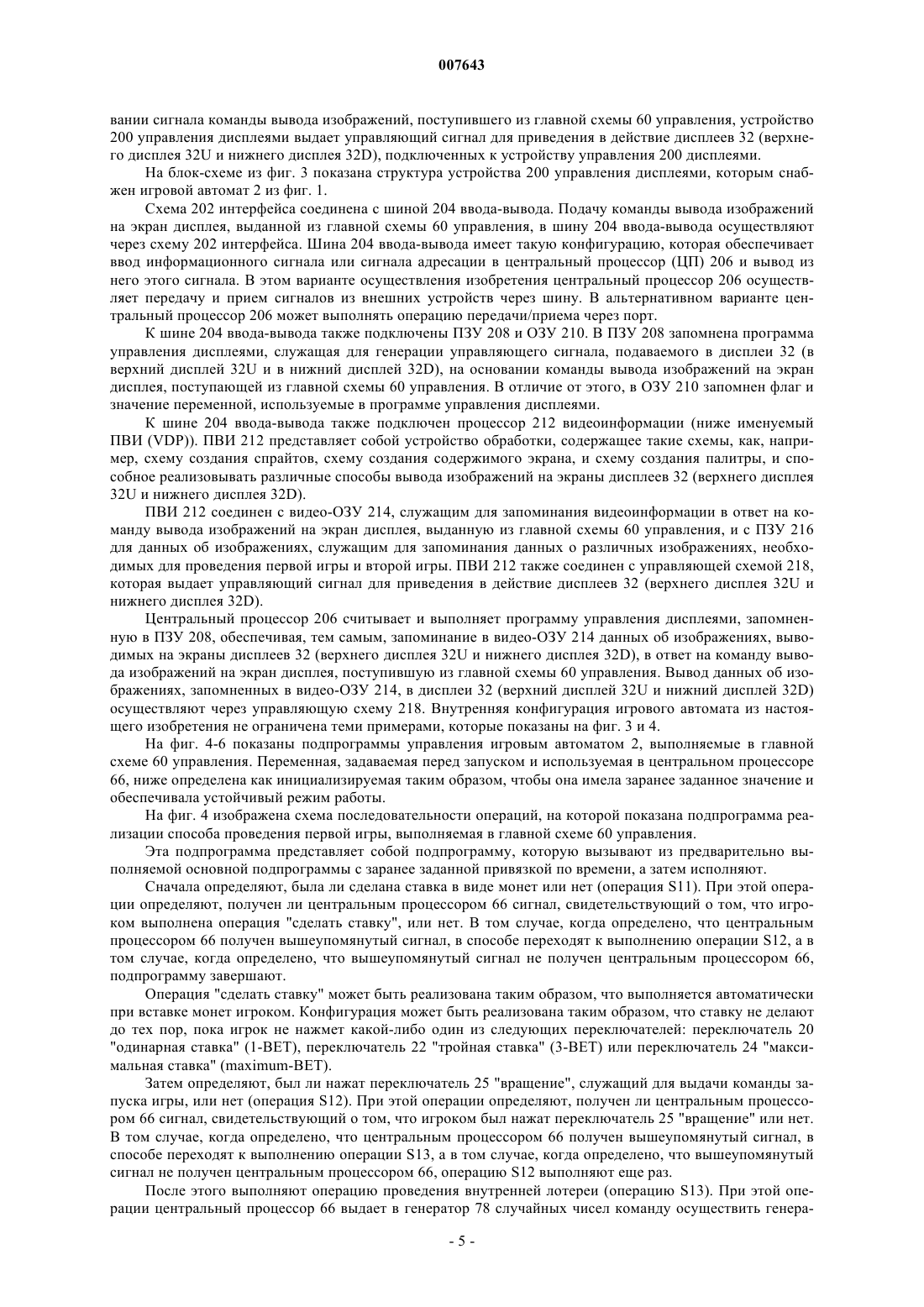 007643

вании сигнала команды вывода изображений, поступившего из главной схемы 60 управления, устройство 200 управления дисплеями выдает управляющий сигнал для приведения в действие дисплеев 32 (верхнего дисплея 32U и нижнего дисплея 32D), подключенных к устройству управления 200 дисплеями.

На блок-схеме из фиг. 3 показана структура устройства 200 управления дисплеями, которым снабжен игровой автомат 2 из фиг. 1.

Схема 202 интерфейса соединена с шиной 204 ввода-вывода. Подачу команды вывода изображений на экран дисплея, выданной из главной схемы 60 управления, в шину 204 ввода-вывода осуществляют через схему 202 интерфейса. Шина 204 ввода-вывода имеет такую конфигурацию, которая обеспечивает ввод информационного сигнала или сигнала адресации в центральный процессор (ЦП) 206 и вывод из него этого сигнала. В этом варианте осуществления изобретения центральный процессор 206 осуществляет передачу и прием сигналов из внешних устройств через шину. В альтернативном варианте центральный процессор 206 может выполнять операцию передачи/приема через порт.

К шине 204 ввода-вывода также подключены ПЗУ 208 и ОЗУ 210. В ПЗУ 208 запомнена программа управления дисплеями, служащая для генерации управляющего сигнала, подаваемого в дисплеи 32 (в верхний дисплей 32U и в нижний дисплей 32D), на основании команды вывода изображений на экран дисплея, поступающей из главной схемы 60 управления. В отличие от этого, в ОЗУ 210 запомнен флаг и значение переменной, используемые в программе управления дисплеями.

К шине 204 ввода-вывода также подключен процессор 212 видеоинформации (ниже именуемый ПВИ (VDP)). ПВИ 212 представляет собой устройство обработки, содержащее такие схемы, как, например, схему создания спрайтов, схему создания содержимого экрана, и схему создания палитры, и способное реализовывать различные способы вывода изображений на экраны дисплеев 32 (верхнего дисплея 32U и нижнего дисплея 32D).

ПВИ 212 соединен с видео-ОЗУ 214, служащим для запоминания видеоинформации в ответ на команду вывода изображений на экран дисплея, выданную из главной схемы 60 управления, и с ПЗУ 216 для данных об изображениях, служащим для запоминания данных о различных изображениях, необходимых для проведения первой игры и второй игры. ПВИ 212 также соединен с управляющей схемой 218, которая выдает управляющий сигнал для приведения в действие дисплеев 32 (верхнего дисплея 32U и нижнего дисплея 32D).

Центральный процессор 206 считывает и выполняет программу управления дисплеями, запомненную в ПЗУ 208, обеспечивая, тем самым, запоминание в видео-ОЗУ 214 данных об изображениях, выводимых на экраны дисплеев 32 (верхнего дисплея 32U и нижнего дисплея 32D), в ответ на команду вывода изображений на экран дисплея, поступившую из главной схемы 60 управления. Вывод данных об изображениях, запомненных в видео-ОЗУ 214, в дисплеи 32 (верхний дисплей 32U и нижний дисплей 32D) осуществляют через управляющую схему 218. Внутренняя конфигурация игрового автомата из настоящего изобретения не ограничена теми примерами, которые показаны на фиг. 3 и 4.

На фиг. 4-6 показаны подпрограммы управления игровым автоматом 2, выполняемые в главной схеме 60 управления. Переменная, задаваемая перед запуском и используемая в центральном процессоре 66, ниже определена как инициализируемая таким образом, чтобы она имела заранее заданное значение и обеспечивала устойчивый режим работы.

На фиг. 4 изображена схема последовательности операций, на которой показана подпрограмма реализации способа проведения первой игры, выполняемая в главной схеме 60 управления.

Эта подпрограмма представляет собой подпрограмму, которую вызывают из предварительно выполняемой основной подпрограммы с заранее заданной привязкой по времени, а затем исполняют.

Сначала определяют, была ли сделана ставка в виде монет или нет (операция S11). При этой операции определяют, получен ли центральным процессором 66 сигнал, свидетельствующий о том, что игроком выполнена операция "сделать ставку", или нет. В том случае, когда определено, что центральным процессором 66 получен вышеупомянутый сигнал, в способе переходят к выполнению операции S12, а в том случае, когда определено, что вышеупомянутый сигнал не получен центральным процессором 66, подпрограмму завершают.

Операция "сделать ставку" может быть реализована таким образом, что выполняется автоматически при вставке монет игроком. Конфигурация может быть реализована таким образом, что ставку не делают до тех пор, пока игрок не нажмет какой-либо один из следующих переключателей: переключатель 20 "одинарная ставка" (1-BET), переключатель 22 "тройная ставка" (3-BET) или переключатель 24 "максимальная ставка" (maximum-BET).

Затем определяют, был ли нажат переключатель 25 "вращение", служащий для выдачи команды запуска игры, или нет (операция S12). При этой операции определяют, получен ли центральным процессором 66 сигнал, свидетельствующий о том, что игроком был нажат переключатель 25 "вращение" или нет. В том случае, когда определено, что центральным процессором 66 получен вышеупомянутый сигнал, в способе переходят к выполнению операции S13, а в том случае, когда определено, что вышеупомянутый сигнал не получен центральным процессором 66, операцию S12 выполняют еще раз.

После этого выполняют операцию проведения внутренней лотереи (операцию S13). При этой операции центральный процессор 66 выдает в генератор 78 случайных чисел команду осуществить генера-

- 5 -